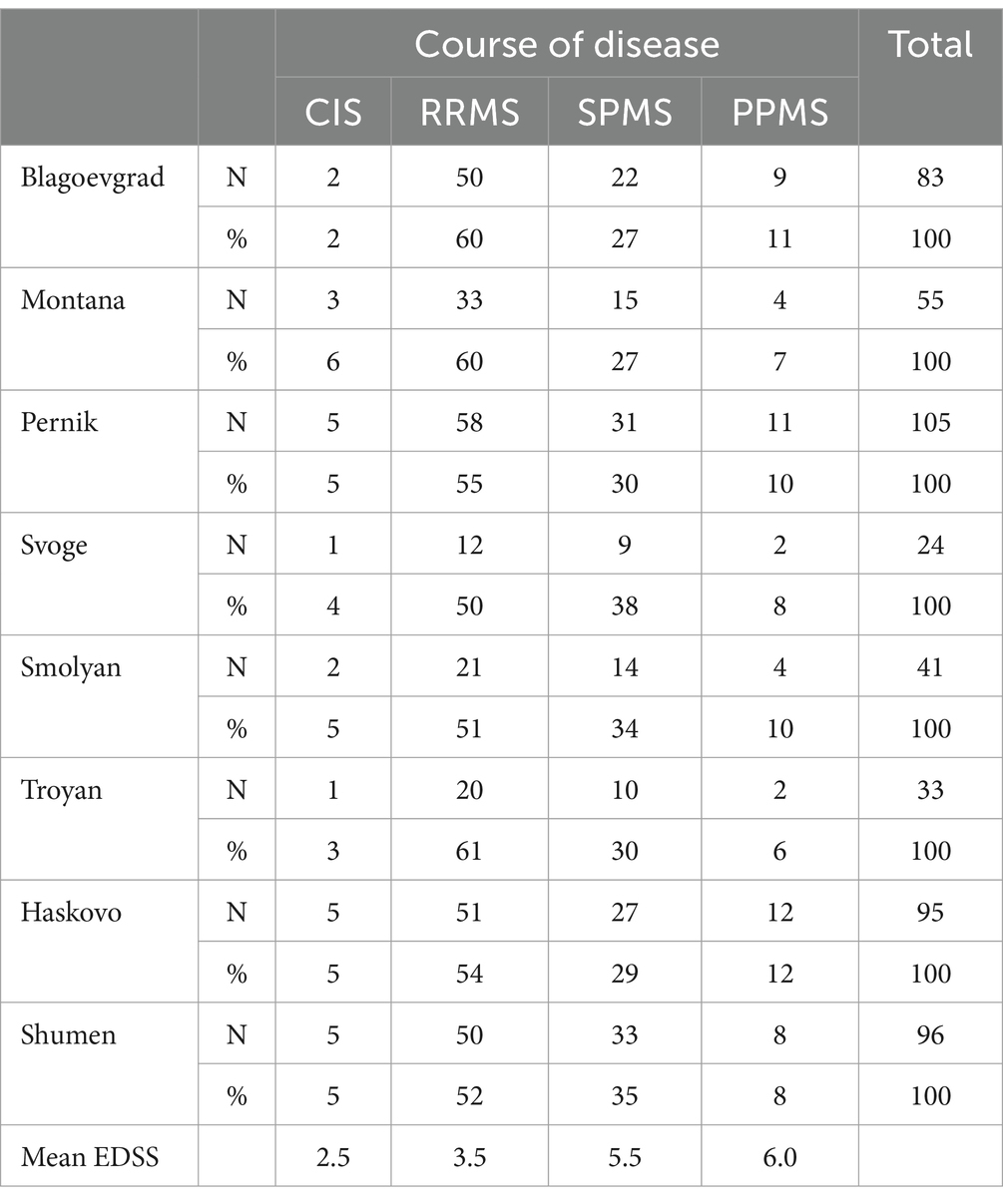 |  |  | Course of disease |  |  |  | Total |
|---|---|---|---|---|---|---|
|  |  | CIS | RRMS | SPMS | PPMS |  |
| Blagoevgrad | N | 2 | 50 | 22 | 9 | 83 |
|  | % | 2 | 60 | 27 | 11 | 100 |
| Montana | N | 3 | 33 | 15 | 4 | 55 |
|  | % | 6 | 60 | 27 | 7 | 100 |
| Pernik | N | 5 | 58 | 31 | 11 | 105 |
|  | % | 5 | 55 | 30 | 10 | 100 |
| Svoge | N | 1 | 12 | 9 | 2 | 24 |
|  | % | 4 | 50 | 38 | 8 | 100 |
| Smolyan | N | 2 | 21 | 14 | 4 | 41 |
|  | % | 5 | 51 | 34 | 10 | 100 |
| Troyan | N | 1 | 20 | 10 | 2 | 33 |
|  | % | 3 | 61 | 30 | 6 | 100 |
| Haskovo | N | 5 | 51 | 27 | 12 | 95 |
|  | % | 5 | 54 | 29 | 12 | 100 |
| Shumen | N | 5 | 50 | 33 | 8 | 96 |
|  | % | 5 | 52 | 35 | 8 | 100 |
| Mean EDSS |  | 2.5 | 3.5 | 5.5 | 6.0 |  |